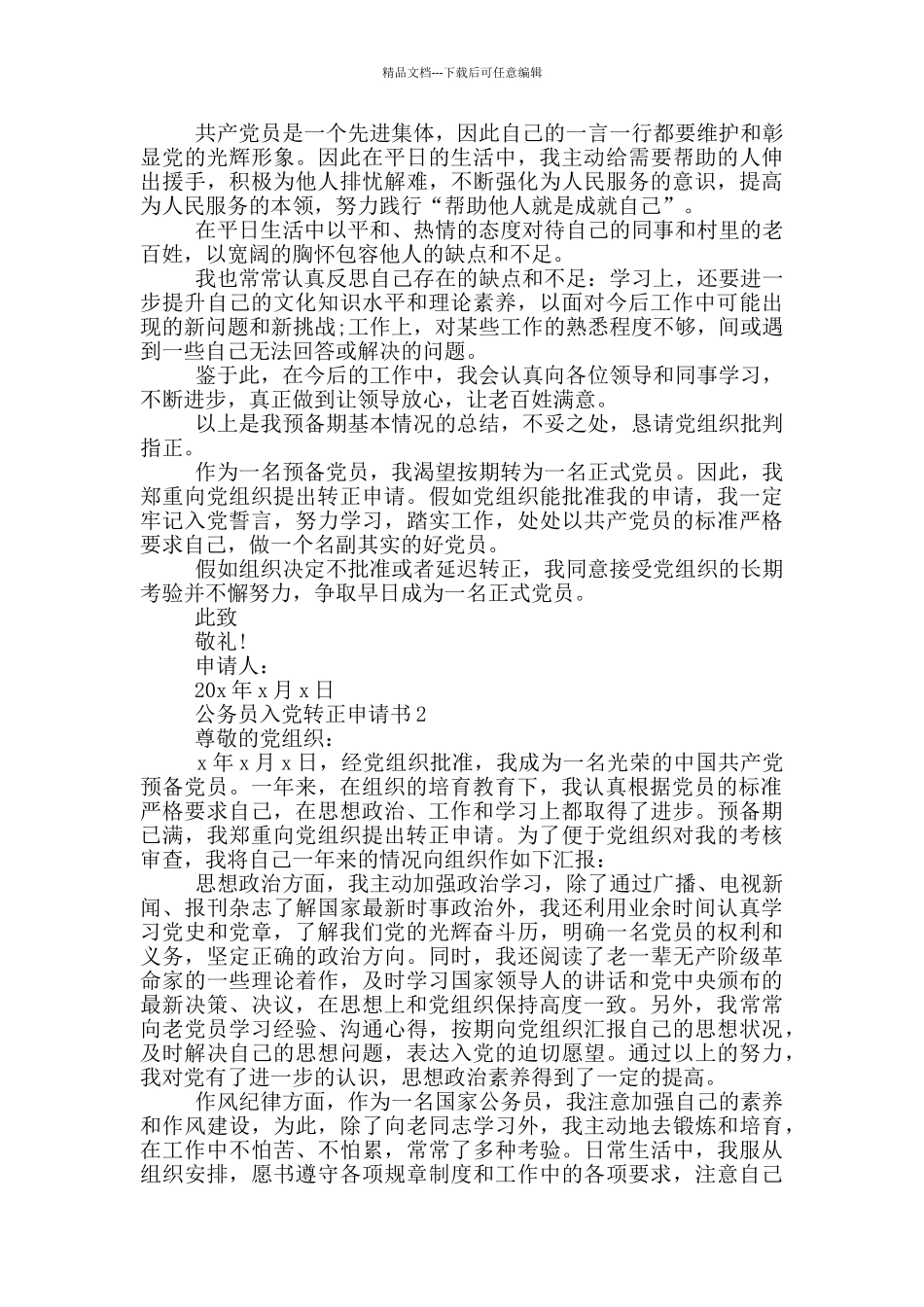 精品文档---下载后可任意编辑

共产党员是一个先进集体，因此自己的一言一行都要维护和彰显党的光辉形象。因此在平日的生活中，我主动给需要帮助的人伸出援手，积极为他人排忧解难，不断强化为人民服务的意识，提高为人民服务的本领，努力践行“帮助他人就是成就自己”。

在平日生活中以平和、热情的态度对待自己的同事和村里的老百姓，以宽阔的胸怀包容他人的缺点和不足。

我也常常认真反思自己存在的缺点和不足：学习上，还要进一步提升自己的文化知识水平和理论素养，以面对今后工作中可能出现的新问题和新挑战;工作上，对某些工作的熟悉程度不够，间或遇到一些自己无法回答或解决的问题。

鉴于此，在今后的工作中，我会认真向各位领导和同事学习，不断进步，真正做到让领导放心，让老百姓满意。

以上是我预备期基本情况的总结，不妥之处，恳请党组织批判指正。

作为一名预备党员，我渴望按期转为一名正式党员。因此，我郑重向党组织提出转正申请。假如党组织能批准我的申请，我一定牢记入党誓言，努力学习，踏实工作，处处以共产党员的标准严格要求自己，做一个名副其实的好党员。

假如组织决定不批准或者延迟转正，我同意接受党组织的长期考验并不懈努力，争取早日成为一名正式党员。

此致

敬礼!

申请人：

20x 年 x 月 x 日

公务员入党转正申请书 2

尊敬的党组织：

x 年 x 月 x 日，经党组织批准，我成为一名光荣的中国共产党预备党员。一年来，在组织的培育教育下，我认真根据党员的标准严格要求自己，在思想政治、工作和学习上都取得了进步。预备期已满，我郑重向党组织提出转正申请。为了便于党组织对我的考核审查，我将自己一年来的情况向组织作如下汇报：

思想政治方面，我主动加强政治学习，除了通过广播、电视新闻、报刊杂志了解国家最新时事政治外，我还利用业余时间认真学习党史和党章，了解我们党的光辉奋斗历，明确一名党员的权利和义务，坚定正确的政治方向。同时，我还阅读了老一辈无产阶级革命家的一些理论着作，及时学习国家领导人的讲话和党中央颁布的最新决策、决议，在思想上和党组织保持高度一致。另外，我常常向老党员学习经验、沟通心得，按期向党组织汇报自己的思想状况，及时解决自己的思想问题，表达入党的迫切愿望。通过以上的努力，我对党有了进一步的认识，思想政治素养得到了一定的提高。

作风纪律方面，作为一名国家公务员，我注意加强自己的素养和作风建设，为此，除了向老同志学习外，我主动地去锻炼和培育，在工作中不怕苦、不怕累，常常了多种考验。日常生活中，我服从组织安排，愿书遵守各项规章制度和工作中的各项要求，注意自己